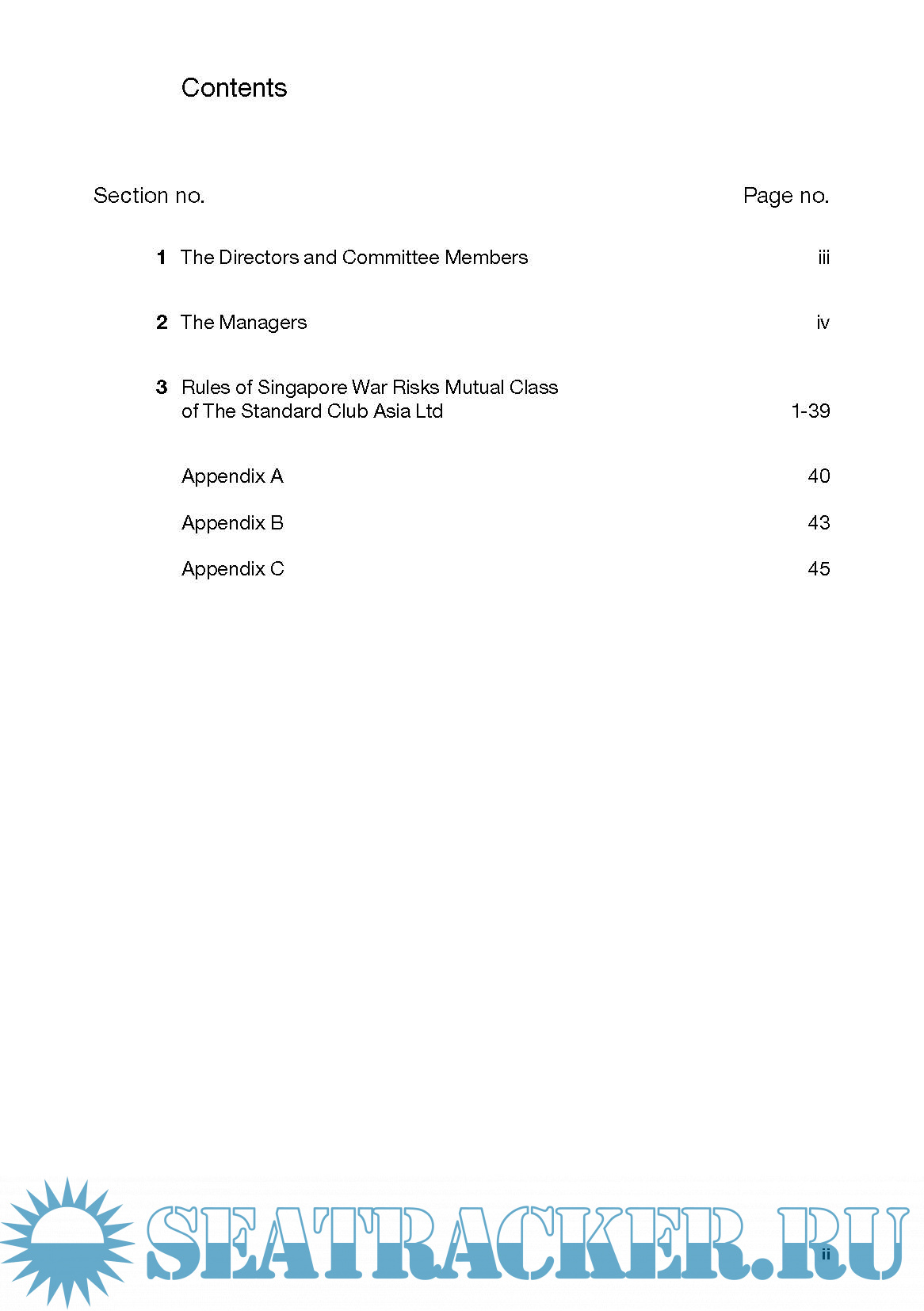 Contents

Section no. Page no.

1 The Directors and Committee Members iii

2 The Managers iv

3 Rules of Singapore War Risks Mutual Class of The Standard Club Asia Ltd 1-39

Appendix A 40

Appendix B 43

Appendix C 45

ii

SEATRACKER.RU